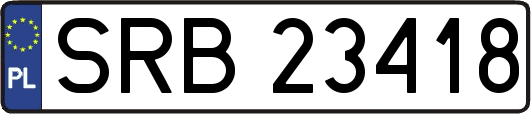 PL
SRB 23418